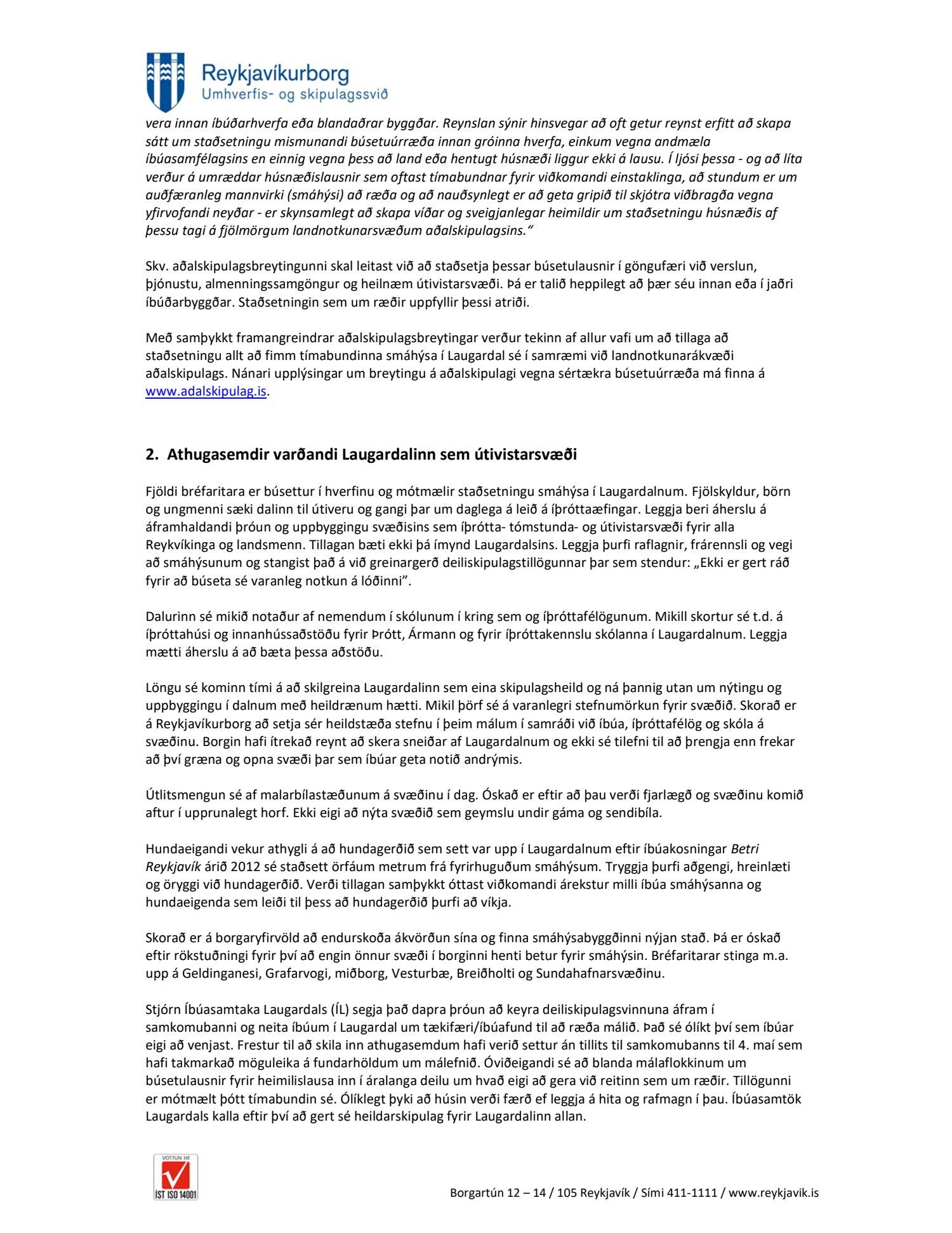 Reykjavíkurborg
Umhverfis- og skipulagssvið

vera innan íbúðarhverfa eða blandaðrar byggðar. Reynslan sýnir hinsvegar að oft getur reynst erfitt að skapa sátt um staðsetningu mismunandi búsetuúrræða innan gróinna hverfa, einkum vegna andmæla íbúasamfélagsins en einnig vegna þess að land eða hentugt húsnæði liggur ekki á lausu. Í ljósi þessa - og að líta verður á umræddar húsnæðislausnir sem oftast tímabundnar fyrir viðkomandi einstaklinga, að stundum er um auðfæranleg mannvirki (smáhýsi) að ræða og að nauðsynlegt er að geta gripið til skjótra viðbragða vegna yfirvofandi neyðar - er skynsamlegt að skapa víðar og sveigjanlegar heimildir um staðsetningu húsnæðis af þessu tagi á fjölmörgum landnotkunarsvæðum aðalskipulagsins.“

Skv. aðalskipulagsbreytingunni skal leitast við að staðsetja þessar búsetulausnir í göngufæri við verslun, þjónustu, almenningssamgöngur og heilnæm útivistarsvæði. Þá er talið heppilegt að þær séu innan eða í jaðri íbúðarbyggðar. Staðsetningin sem um ræðir uppfyllir þessi atriði.

Með samþykkt framangreindrar aðalskipulagsbreytingar verður tekinn af allur vafi um að tillaga að staðsetningu allt að fimm tímabundinna smáhýsa í Laugardal sé í samræmi við landnotkunarákvæði aðalskipulags. Nánari upplýsingar um breytingu á aðalskipulagi vegna sértækra búsetuúrræða má finna á www.adalskipulag.is.

2. Athugasemdir varðandi Laugardalinn sem útivistarsvæði

Fjöldi bréfaritara er búsettur í hverfinu og mótmælir staðsetningu smáhýsa í Laugardalnum. Fjölskyldur, börn og ungmenni sæki dalinn til útiveru og gangi þar um daglega á leið á íþróttaæfingar. Leggja beri áherslu á áframhaldandi þróun og uppbyggingu svæðisins sem íþrótta- tómstunda- og útivistarsvæði fyrir alla Reykvíkinga og landsmenn. Tillagan bæti ekki þá ímynd Laugardalsins. Leggja þurfi raflagnir, frárennsli og vegi að smáhýsunum og stangist það á við greinargerð deiliskipulagstillögunnar þar sem stendur: „Ekki er gert ráð fyrir að búseta sé varanleg notkun á lóðinni”.

Dalurinn sé mikið notaður af nemendum í skólunum í kring sem og íþróttafélögunum. Mikill skortur sé t.d. á íþróttahúsi og innanhússaðstöðu fyrir Þrótt, Ármann og fyrir íþróttakennslu skólanna í Laugardalnum. Leggja mætti áherslu á að bæta þessa aðstöðu.

Löngu sé kominn tími á að skilgreina Laugardalinn sem eina skipulagsheild og ná þannig utan um nýtingu og uppbyggingu í dalnum með heildrænum hætti. Mikil þörf sé á varanlegri stefnumörkun fyrir svæðið. Skorað er á Reykjavíkurborg að setja sér heildstæða stefnu í þeim málum í samráði við íbúa, íþróttafélög og skóla á svæðinu. Borgin hafi ítrekað reynt að skera sneiðar af Laugardalnum og ekki sé tilefni til að þrengja enn frekar að því græna og opna svæði þar sem íbúar geta notið andrýmis.

Útlitsmengun sé af malarbílastæðunum á svæðinu í dag. Óskað er eftir að þau verði fjarlægð og svæðinu komið aftur í upprunalegt horf. Ekki eigi að nýta svæðið sem geymslu undir gáma og sendibíla.

Hundaeigandi vekur athygli á að hundagerðið sem sett var upp í Laugardalnum eftir íbúakosningar Betri Reykjavík árið 2012 sé staðsett örfáum metrum frá fyrirhuguðum smáhýsum. Tryggja þurfi aðgengi, hreinlæti og öryggi við hundagerðið. Verði tillagan samþykkt óttast viðkomandi árekstur milli íbúa smáhýsanna og hundaeigenda sem leiði til þess að hundagerðið þurfi að víkja.

Skorað er á borgaryfirvöld að endurskoða ákvörðun sína og finna smáhýsabyggðinni nýjan stað. Þá er óskað eftir rökstuðningi fyrir því að engin önnur svæði í borginni henti betur fyrir smáhýsin. Bréfaritarar stinga m.a. upp á Geldinganesi, Grafarvogi, miðborg, Vesturbæ, Breiðholti og Sundahafnarsvæðinu.

Stjórn Íbúasamtaka Laugardals (ÍL) segja það dapra þróun að keyra deiliskipulagsvinnuna áfram í samkomubanni og neita íbúum í Laugardal um tækifæri/íbúafund til að ræða málið. Það sé ólíkt því sem íbúar eigi að venjast. Frestur til að skila inn athugasemdum hafi verið settur án tillits til samkomubanns til 4. maí sem hafi takmarkað möguleika á fundarhöldum um málefnið. Óviðeigandi sé að blanda málaflokkinum um búsetulausnir fyrir heimilislausa inn í áralanga deilu um hvað eigi að gera við reitinn sem um ræðir. Tillögunni er mótmælt þótt tímabundin sé. Ólíklegt þyki að húsin verði færð ef leggja á hita og rafmagn í þau. Íbúasamtök Laugardals kalla eftir því að gert sé heildarskipulag fyrir Laugardalinn allan.

VOTTUN HF
ÍST ISO 14001

Borgartún 12 – 14 / 105 Reykjavík / Sími 411-1111 / www.reykjavik.is